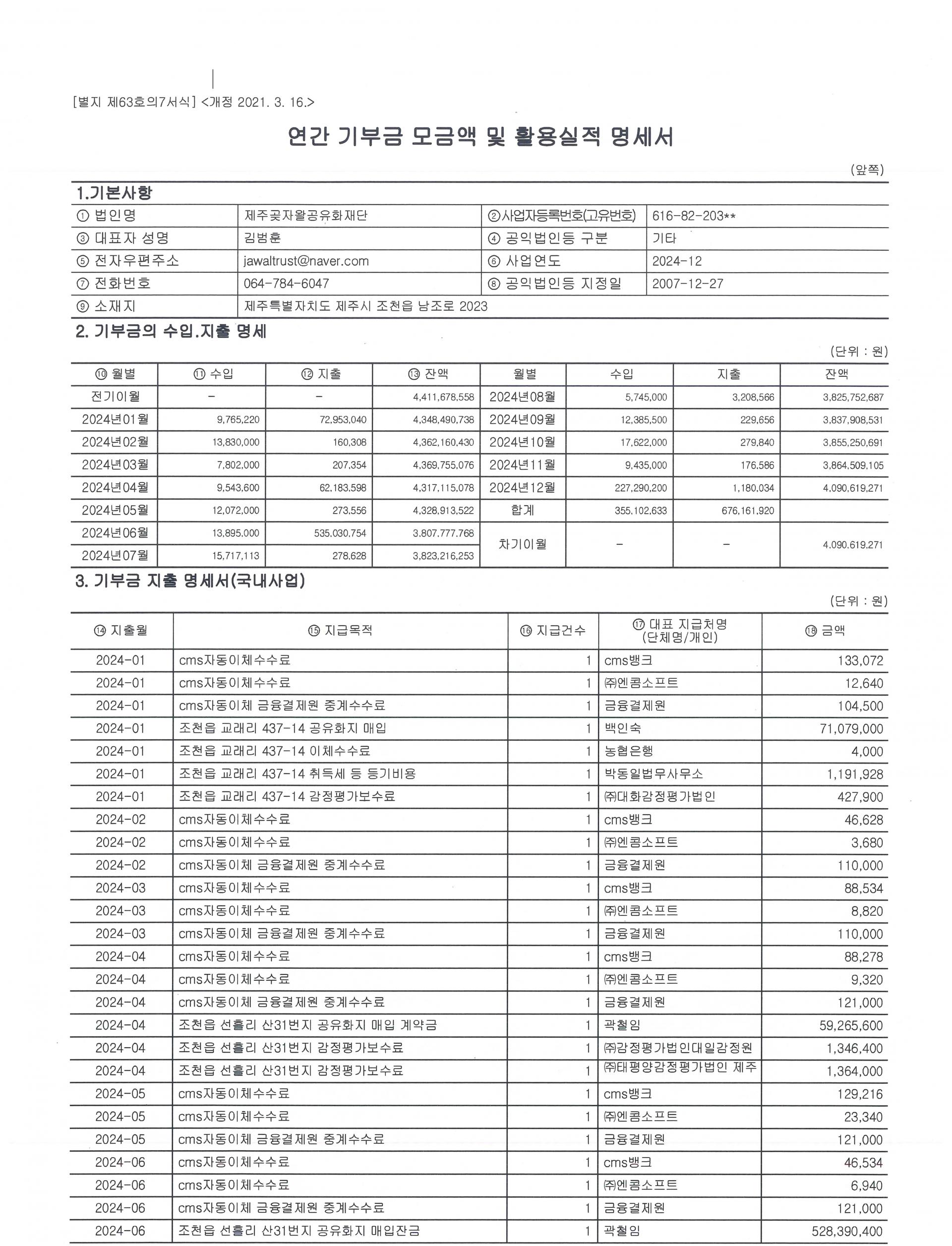 [별지 제63호의7서식] <개정 2021. 3. 16.>

연간 기부금 모금액 및 활용실적 명세서

(앞쪽)

1.기본사항

| ① 법인명 | 제주곶자왈공유화재단 | ②사업자등록번호(고유번호) | 616-82-203** |
|---|---|---|---|
| ③ 대표자 성명 | 김범훈 | ④ 공익법인등 구분 | 기타 |
| ⑤ 전자우편주소 | jawaltrust@naver.com | ⑥ 사업연도 | 2024-12 |
| ⑦ 전화번호 | 064-784-6047 | ⑧ 공익법인등 지정일 | 2007-12-27 |
| ⑨ 소재지 | 제주특별자치도 제주시 조천읍 남조로 2023 | | |

2. 기부금의 수입.지출 명세

(단위 : 원)

| ⑩ 월별 | ⑪ 수입 | ⑫ 지출 | ⑬ 잔액 | 월별 | 수입 | 지출 | 잔액 |
|---|---|---|---|---|---|---|---|
| 전기이월 | - | - | 4,411,678,558 | 2024년08월 | 5,745,000 | 3,208,566 | 3,825,752,687 |
| 2024년01월 | 9,765,220 | 72,953,040 | 4,348,490,738 | 2024년09월 | 12,385,500 | 229,656 | 3,837,908,531 |
| 2024년02월 | 13,830,000 | 160,308 | 4,362,160,430 | 2024년10월 | 17,622,000 | 279,840 | 3,855,250,691 |
| 2024년03월 | 7,802,000 | 207,354 | 4,369,755,076 | 2024년11월 | 9,435,000 | 176,586 | 3,864,509,105 |
| 2024년04월 | 9,543,600 | 62,183,598 | 4,317,115,078 | 2024년12월 | 227,290,200 | 1,180,034 | 4,090,619,271 |
| 2024년05월 | 12,072,000 | 273,556 | 4,328,913,522 | 합계 | 355,102,633 | 676,161,920 | |
| 2024년06월 | 13,895,000 | 535,030,754 | 3,807,777,768 | 차기이월 | - | - | 4,090,619,271 |
| 2024년07월 | 15,717,113 | 278,628 | 3,823,216,253 | | | | |

3. 기부금 지출 명세서(국내사업)

(단위 : 원)

| ⑭ 지출월 | ⑮ 지급목적 | ⑯ 지급건수 | ⑰ 대표 지급처명 (단체명/개인) | ⑱ 금액 |
|---|---|---|---|---|
| 2024-01 | cms자동이체수수료 | 1 | cms뱅크 | 133,072 |
| 2024-01 | cms자동이체수수료 | 1 | ㈜엔콤소프트 | 12,640 |
| 2024-01 | cms자동이체 금융결제원 중계수수료 | 1 | 금융결제원 | 104,500 |
| 2024-01 | 조천읍 교래리 437-14 공유화지 매입 | 1 | 백인숙 | 71,079,000 |
| 2024-01 | 조천읍 교래리 437-14 이체수수료 | 1 | 농협은행 | 4,000 |
| 2024-01 | 조천읍 교래리 437-14 취득세 등 등기비용 | 1 | 박동일법무사무소 | 1,191,928 |
| 2024-01 | 조천읍 교래리 437-14 감정평가보수료 | 1 | ㈜대화감정평가법인 | 427,900 |
| 2024-02 | cms자동이체수수료 | 1 | cms뱅크 | 46,628 |
| 2024-02 | cms자동이체수수료 | 1 | ㈜엔콤소프트 | 3,680 |
| 2024-02 | cms자동이체 금융결제원 중계수수료 | 1 | 금융결제원 | 110,000 |
| 2024-03 | cms자동이체수수료 | 1 | cms뱅크 | 88,534 |
| 2024-03 | cms자동이체수수료 | 1 | ㈜엔콤소프트 | 8,820 |
| 2024-03 | cms자동이체 금융결제원 중계수수료 | 1 | 금융결제원 | 110,000 |
| 2024-04 | cms자동이체수수료 | 1 | cms뱅크 | 88,278 |
| 2024-04 | cms자동이체수수료 | 1 | ㈜엔콤소프트 | 9,320 |
| 2024-04 | cms자동이체 금융결제원 중계수수료 | 1 | 금융결제원 | 121,000 |
| 2024-04 | 조천읍 선흘리 산31번지 공유화지 매입 계약금 | 1 | 곽철임 | 59,265,600 |
| 2024-04 | 조천읍 선흘리 산31번지 감정평가보수료 | 1 | ㈜감정평가법인대일감정원 | 1,346,400 |
| 2024-04 | 조천읍 선흘리 산31번지 감정평가보수료 | 1 | ㈜태평양감정평가법인 제주 | 1,364,000 |
| 2024-05 | cms자동이체수수료 | 1 | cms뱅크 | 129,216 |
| 2024-05 | cms자동이체수수료 | 1 | ㈜엔콤소프트 | 23,340 |
| 2024-05 | cms자동이체 금융결제원 중계수수료 | 1 | 금융결제원 | 121,000 |
| 2024-06 | cms자동이체수수료 | 1 | cms뱅크 | 46,534 |
| 2024-06 | cms자동이체수수료 | 1 | ㈜엔콤소프트 | 6,940 |
| 2024-06 | cms자동이체 금융결제원 중계수수료 | 1 | 금융결제원 | 121,000 |
| 2024-06 | 조천읍 선흘리 산31번지 공유화지 매입잔금 | 1 | 곽철임 | 528,390,400 |